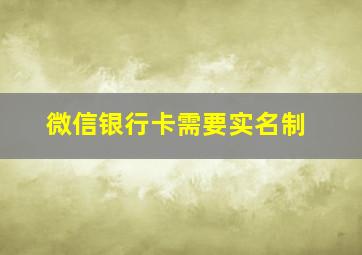 微信银行卡需要实名制